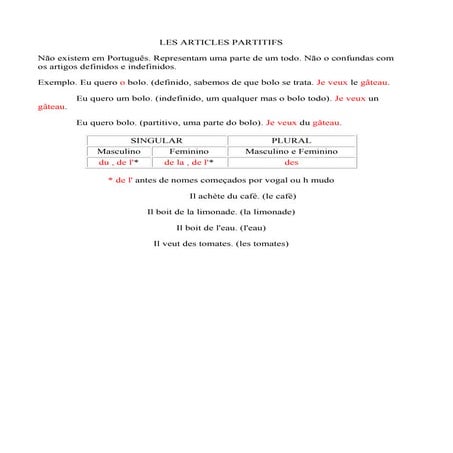 LES ARTICLES PARTITIFS

Não existem em Português. Representam uma parte de um todo. Não o confundas com os artigos definidos e indefinidos.

Exemplo. Eu quero o bolo. (definido, sabemos de que bolo se trata. Je veux le gâteau.

Eu quero um bolo. (indefinido, um qualquer mas o bolo todo). Je veux un gâteau.

Eu quero bolo. (partitivo, uma parte do bolo). Je veux du gâteau.

| SINGULAR | | PLURAL |
|---|---|---|
| Masculino | Feminino | Masculino e Feminino |
| du , de l'* | de la , de l'* | des |

* de l' antes de nomes começados por vogal ou h mudo

Il achète du café. (le café)

Il boit de la limonade. (la limonade)

Il boit de l'eau. (l'eau)

Il veut des tomates. (les tomates)